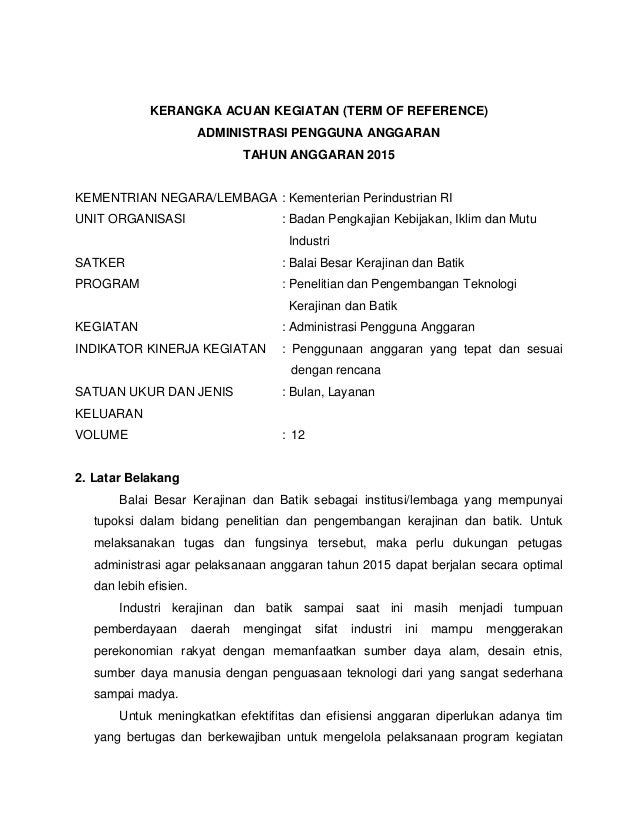 KERANGKA ACUAN KEGIATAN (TERM OF REFERENCE)
ADMINISTRASI PENGGUNA ANGGARAN
TAHUN ANGGARAN 2015

KEMENTRIAN NEGARA/LEMBAGA : Kementerian Perindustrian RI
UNIT ORGANISASI : Badan Pengkajian Kebijakan, Iklim dan Mutu Industri
SATKER : Balai Besar Kerajinan dan Batik
PROGRAM : Penelitian dan Pengembangan Teknologi Kerajinan dan Batik
KEGIATAN : Administrasi Pengguna Anggaran
INDIKATOR KINERJA KEGIATAN : Penggunaan anggaran yang tepat dan sesuai dengan rencana
SATUAN UKUR DAN JENIS KELUARAN : Bulan, Layanan
VOLUME : 12

2. Latar Belakang

Balai Besar Kerajinan dan Batik sebagai institusi/lembaga yang mempunyai tupoksi dalam bidang penelitian dan pengembangan kerajinan dan batik. Untuk melaksanakan tugas dan fungsinya tersebut, maka perlu dukungan petugas administrasi agar pelaksanaan anggaran tahun 2015 dapat berjalan secara optimal dan lebih efisien.

Industri kerajinan dan batik sampai saat ini masih menjadi tumpuan pemberdayaan daerah mengingat sifat industri ini mampu menggerakan perekonomian rakyat dengan memanfaatkan sumber daya alam, desain etnis, sumber daya manusia dengan penguasaan teknologi dari yang sangat sederhana sampai madya.

Untuk meningkatkan efektifitas dan efisiensi anggaran diperlukan adanya tim yang bertugas dan berkewajiban untuk mengelola pelaksanaan program kegiatan